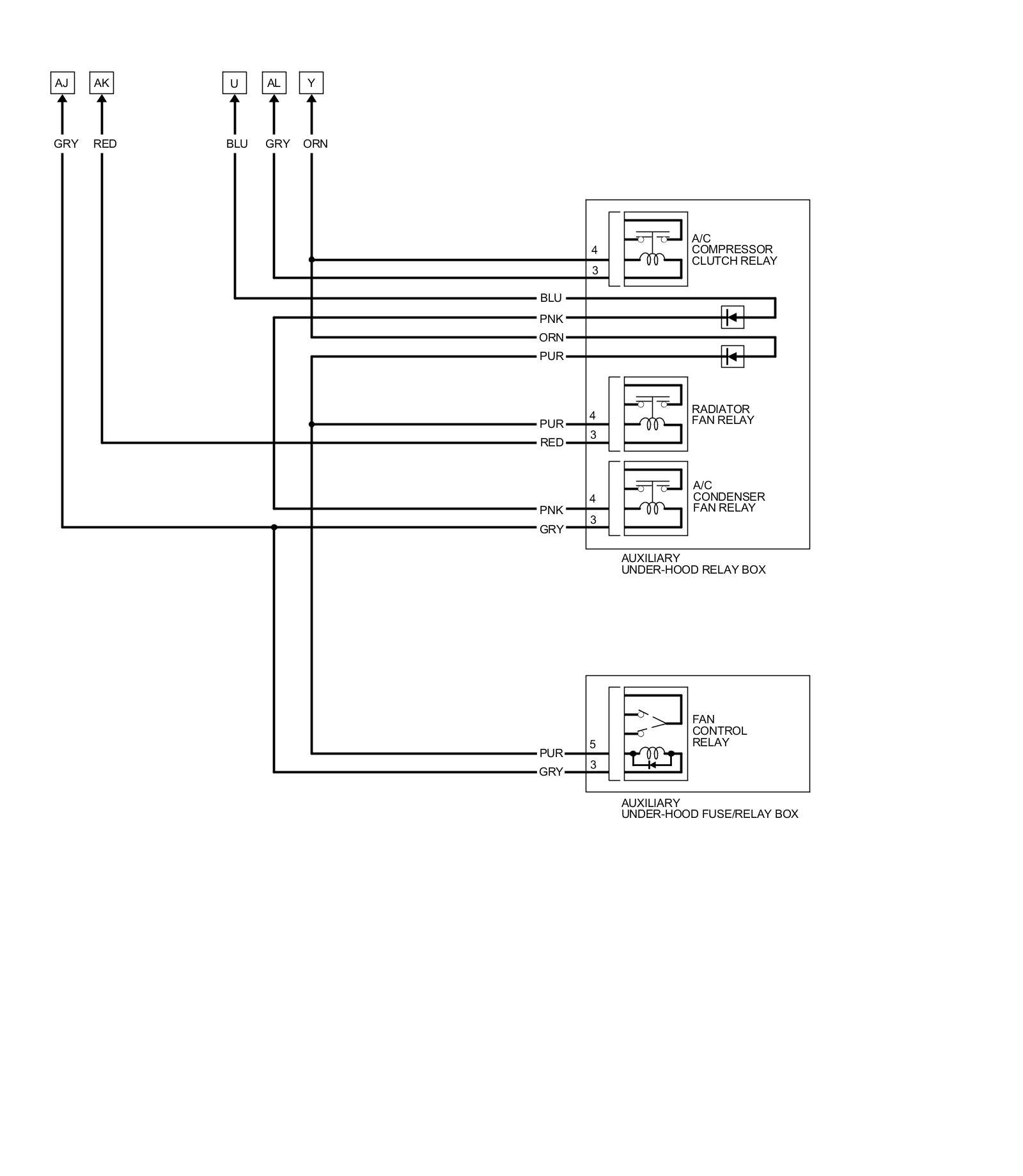 AJ AK U AL Y

GRY RED BLU GRY ORN

4
3
A/C COMPRESSOR CLUTCH RELAY

BLU
PNK
ORN
PUR

PUR 4
RED 3
RADIATOR FAN RELAY

PNK 4
GRY 3
A/C CONDENSER FAN RELAY

AUXILIARY UNDER-HOOD RELAY BOX

PUR 5
GRY 3
FAN CONTROL RELAY

AUXILIARY UNDER-HOOD FUSE/RELAY BOX